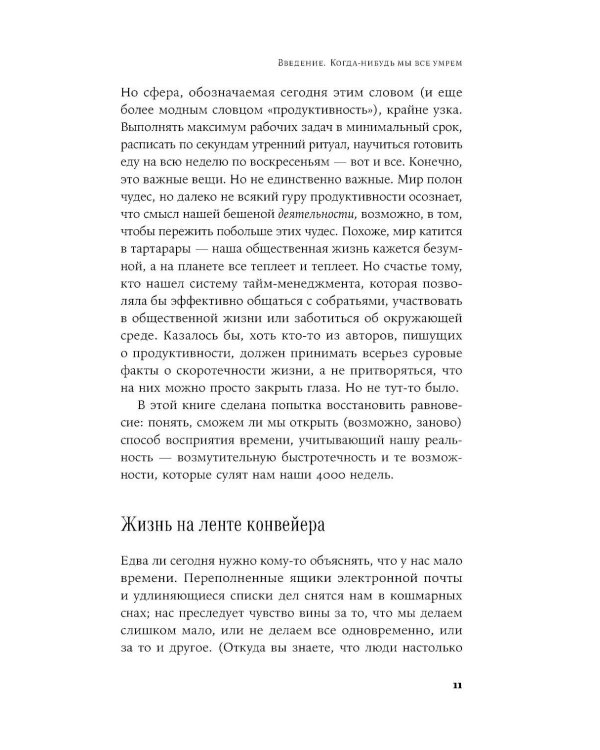 Введение. Когда-нибудь мы все умрем

Но сфера, обозначаемая сегодня этим словом (и еще более модным словцом «продуктивность»), крайне узка. Выполнять максимум рабочих задач в минимальный срок, расписать по секундам утренний ритуал, научиться готовить еду на всю неделю по воскресеньям — вот и все. Конечно, это важные вещи. Но не единственно важные. Мир полон чудес, но далеко не всякий гуру продуктивности осознает, что смысл нашей бешеной деятельности, возможно, в том, чтобы пережить побольше этих чудес. Похоже, мир катится в тартарары — наша общественная жизнь кажется безумной, а на планете все теплеет и теплеет. Но счастье тому, кто нашел систему тайм-менеджмента, которая позволяла бы эффективно общаться с собратьями, участвовать в общественной жизни или заботиться об окружающей среде. Казалось бы, хоть кто-то из авторов, пишущих о продуктивности, должен принимать всерьез суровые факты о скоротечности жизни, а не притворяться, что на них можно просто закрыть глаза. Но не тут-то было.

В этой книге сделана попытка восстановить равновесие: понять, сможем ли мы открыть (возможно, заново) способ восприятия времени, учитывающий нашу реальность — возмутительную быстротечность и те возможности, которые сулят нам наши 4000 недель.

Жизнь на ленте конвейера

Едва ли сегодня нужно кому-то объяснять, что у нас мало времени. Переполненные ящики электронной почты и удлиняющиеся списки дел снятся нам в кошмарных снах; нас преследует чувство вины за то, что мы делаем слишком мало, или не делаем все одновременно, или за то и другое. (Откуда вы знаете, что люди настолько

11